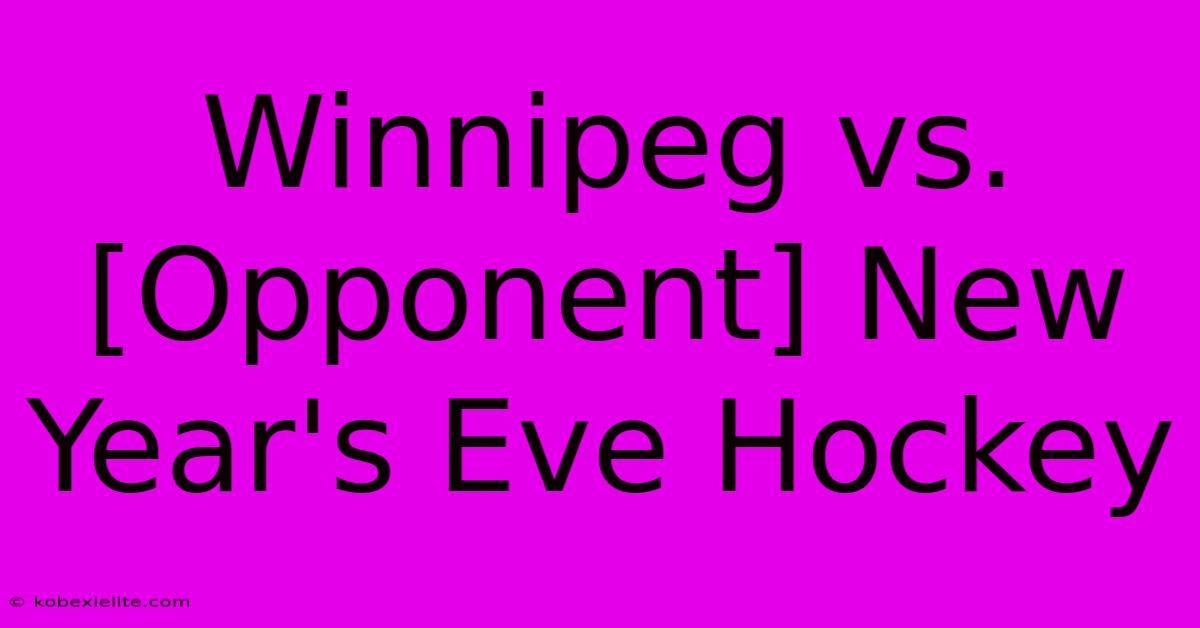 Winnipeg vs. [Opponent] New Year's Eve Hockey

© kobexielite.com